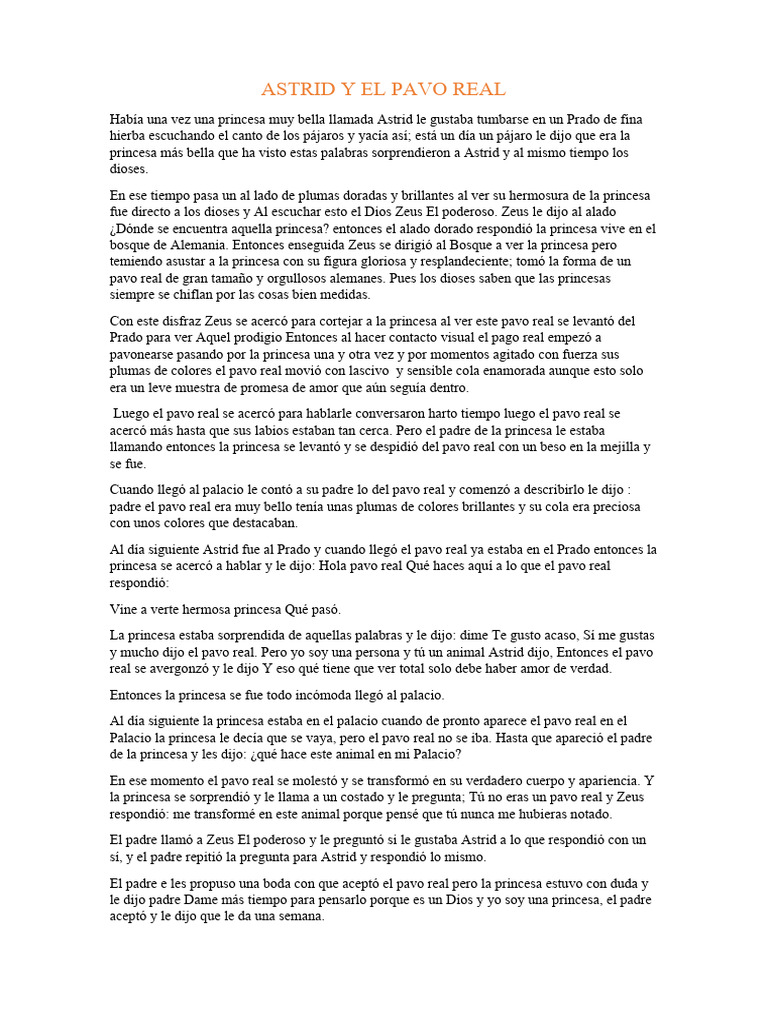 ASTRID Y EL PAVO REAL

Había una vez una princesa muy bella llamada Astrid le gustaba tumbarse en un Prado de fina hierba escuchando el canto de los pájaros y yacía así; está un día un pájaro le dijo que era la princesa más bella que ha visto estas palabras sorprendieron a Astrid y al mismo tiempo los dioses.

En ese tiempo pasa un al lado de plumas doradas y brillantes al ver su hermosura de la princesa fue directo a los dioses y Al escuchar esto el Dios Zeus El poderoso. Zeus le dijo al alado ¿Dónde se encuentra aquella princesa? entonces el alado dorado respondió la princesa vive en el bosque de Alemania. Entonces enseguida Zeus se dirigió al Bosque a ver la princesa pero temiendo asustar a la princesa con su figura gloriosa y resplandeciente; tomó la forma de un pavo real de gran tamaño y orgullosos alemanes. Pues los dioses saben que las princesas siempre se chiflan por las cosas bien medidas.

Con este disfraz Zeus se acercó para cortejar a la princesa al ver este pavo real se levantó del Prado para ver Aquel prodigio Entonces al hacer contacto visual el pago real empezó a pavonearse pasando por la princesa una y otra vez y por momentos agitado con fuerza sus plumas de colores el pavo real movió con lascivo y sensible cola enamorada aunque esto solo era un leve muestra de promesa de amor que aún seguía dentro.

Luego el pavo real se acercó para hablarle conversaron harto tiempo luego el pavo real se acercó más hasta que sus labios estaban tan cerca. Pero el padre de la princesa le estaba llamando entonces la princesa se levantó y se despidió del pavo real con un beso en la mejilla y se fue.

Cuando llegó al palacio le contó a su padre lo del pavo real y comenzó a describirlo le dijo : padre el pavo real era muy bello tenía unas plumas de colores brillantes y su cola era preciosa con unos colores que destacaban.

Al día siguiente Astrid fue al Prado y cuando llegó el pavo real ya estaba en el Prado entonces la princesa se acercó a hablar y le dijo: Hola pavo real Qué haces aquí a lo que el pavo real respondió:

Vine a verte hermosa princesa Qué pasó.

La princesa estaba sorprendida de aquellas palabras y le dijo: dime Te gusto acaso, Sí me gustas y mucho dijo el pavo real. Pero yo soy una persona y tú un animal Astrid dijo, Entonces el pavo real se avergonzó y le dijo Y eso qué tiene que ver total solo debe haber amor de verdad.

Entonces la princesa se fue todo incómoda llegó al palacio.

Al día siguiente la princesa estaba en el palacio cuando de pronto aparece el pavo real en el Palacio la princesa le decía que se vaya, pero el pavo real no se iba. Hasta que apareció el padre de la princesa y les dijo: ¿qué hace este animal en mi Palacio?

En ese momento el pavo real se molestó y se transformó en su verdadero cuerpo y apariencia. Y la princesa se sorprendió y le llama a un costado y le pregunta; Tú no eras un pavo real y Zeus respondió: me transformé en este animal porque pensé que tú nunca me hubieras notado.

El padre llamó a Zeus El poderoso y le preguntó si le gustaba Astrid a lo que respondió con un sí, y el padre repitió la pregunta para Astrid y respondió lo mismo.

El padre e les propuso una boda con que aceptó el pavo real pero la princesa estuvo con duda y le dijo padre Dame más tiempo para pensarlo porque es un Dios y yo soy una princesa, el padre aceptó y le dijo que le da una semana.